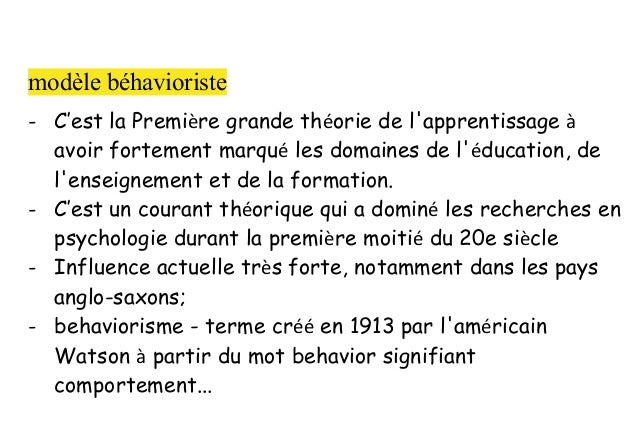 modèle béhavioriste

- C'est la Première grande théorie de l'apprentissage à avoir fortement marqué les domaines de l'éducation, de l'enseignement et de la formation.
- C'est un courant théorique qui a dominé les recherches en psychologie durant la première moitié du 20e siècle
- Influence actuelle très forte, notamment dans les pays anglo-saxons;
- behaviorisme - terme créé en 1913 par l'américain Watson à partir du mot behavior signifiant comportement...